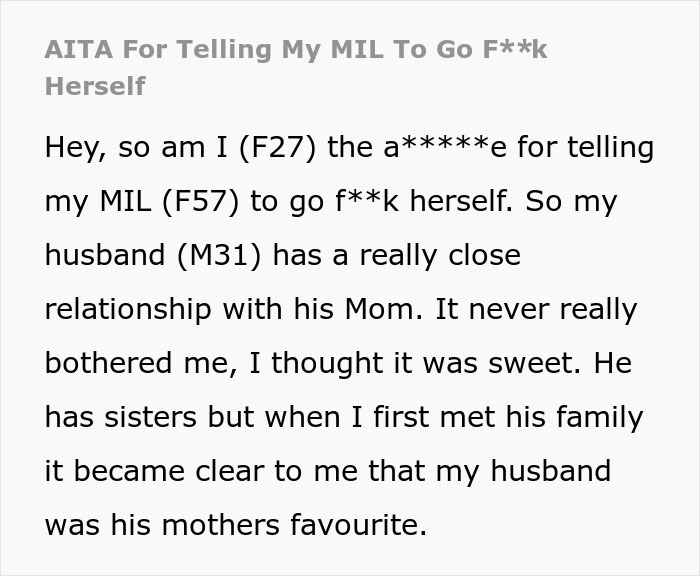 AITA For Telling My MIL To Go F**k Herself

Hey, so am I (F27) the a*****e for telling my MIL (F57) to go f**k herself. So my husband (M31) has a really close relationship with his Mom. It never really bothered me, I thought it was sweet. He has sisters but when I first met his family it became clear to me that my husband was his mothers favourite.